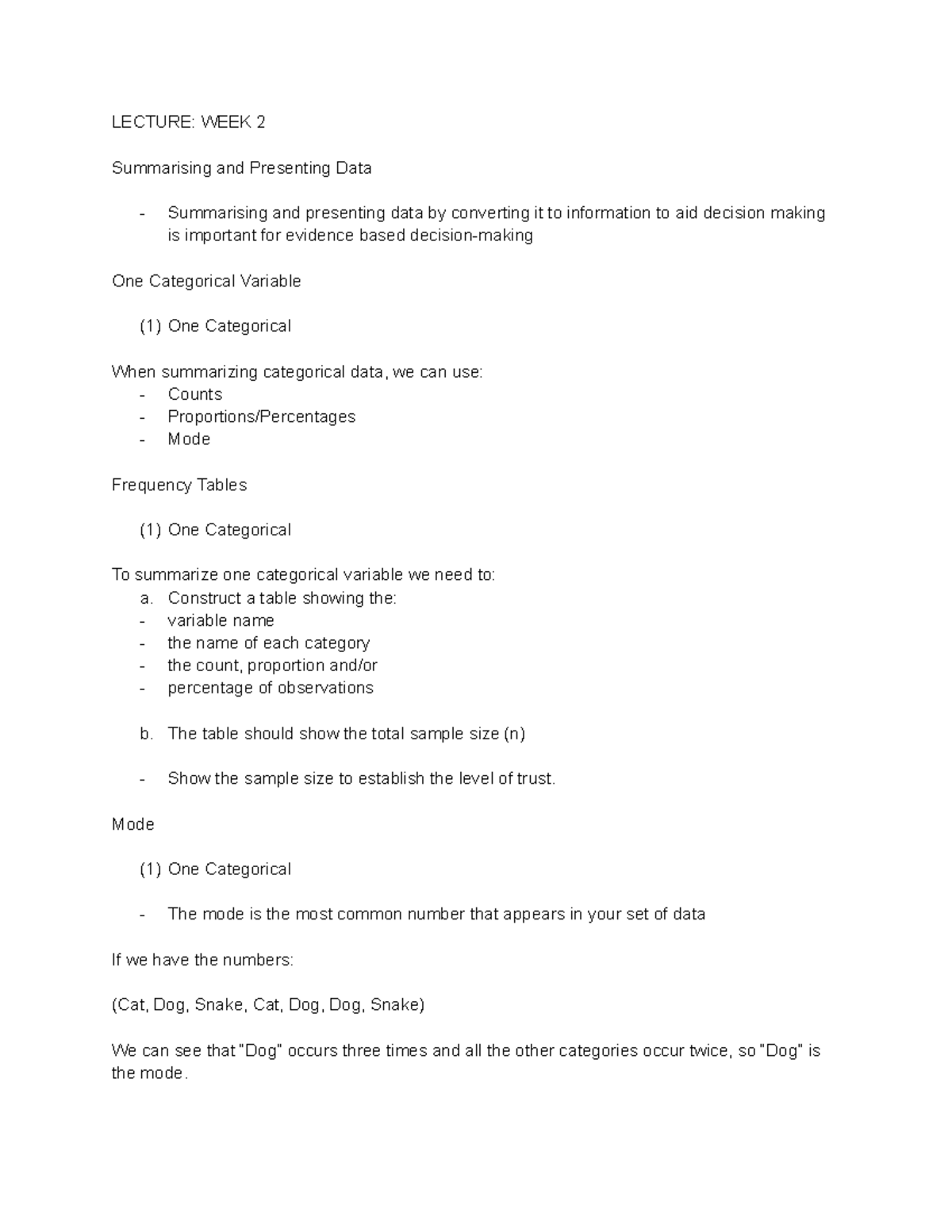 LECTURE: WEEK 2

Summarising and Presenting Data

- Summarising and presenting data by converting it to information to aid decision making is important for evidence based decision-making

One Categorical Variable

(1) One Categorical

When summarizing categorical data, we can use:
- Counts
- Proportions/Percentages
- Mode

Frequency Tables

(1) One Categorical

To summarize one categorical variable we need to:
a. Construct a table showing the:
- variable name
- the name of each category
- the count, proportion and/or
- percentage of observations

b. The table should show the total sample size (n)

- Show the sample size to establish the level of trust.

Mode

(1) One Categorical

- The mode is the most common number that appears in your set of data

If we have the numbers:

(Cat, Dog, Snake, Cat, Dog, Dog, Snake)

We can see that "Dog" occurs three times and all the other categories occur twice, so "Dog" is the mode.